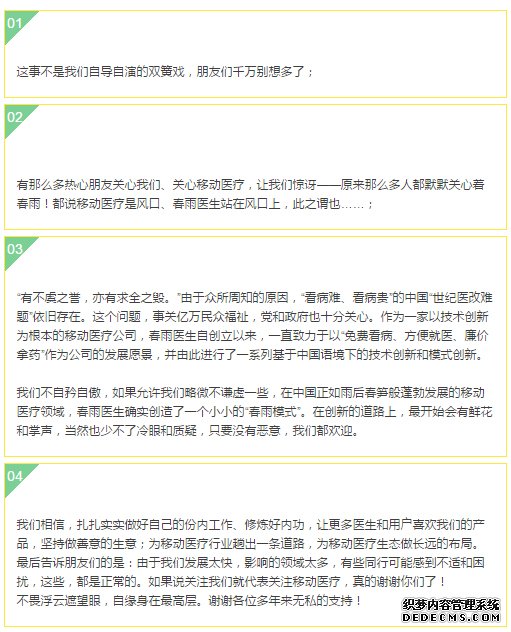 01

这事不是我们自导自演的双簧戏，朋友们千万别想多了；

02

有那么多热心朋友关心我们、关心移动医疗，让我们惊讶——原来那么多人都默默关心着春雨！都说移动医疗是风口、春雨医生站在风口上，此之谓也……；

03

“有不虞之誉，亦有求全之毁。”由于众所周知的原因，“看病难、看病贵”的中国“世纪医改难题”依旧存在。这个问题，事关亿万民众福祉，党和政府也十分关心。作为一家以技术创新为根本的移动医疗公司，春雨医生自创立以来，一直致力于以“免费看病、方便就医、廉价拿药”作为公司的发展愿景，并由此进行了一系列基于中国语境下的技术创新和模式创新。

我们不自矜自傲，如果允许我们略微不谦虚一些，在中国正如雨后春笋般蓬勃发展的移动医疗领域，春雨医生确实创造了一个小小的“春雨模式”。在创新的道路上，最开始会有鲜花和掌声，当然也少不了冷眼和质疑，只要没有恶意，我们都欢迎。

04

我们相信，扎扎实实做好自己的份内工作、修炼好内功，让更多医生和用户喜欢我们的产品，坚持做善意的生意；为移动医疗行业趟出一条道路，为移动医疗生态做长远的布局。最后告诉朋友们的是：由于我们发展太快，影响的领域太多，有些同行可能感到不适和困扰，这些，都是正常的。如果说关注我们就代表关注移动医疗，真的谢谢你们了！
不畏浮云遮望眼，自缘身在最高层。谢谢各位多年来无私的支持！

织梦内容管理系统
DEDECMS.COM